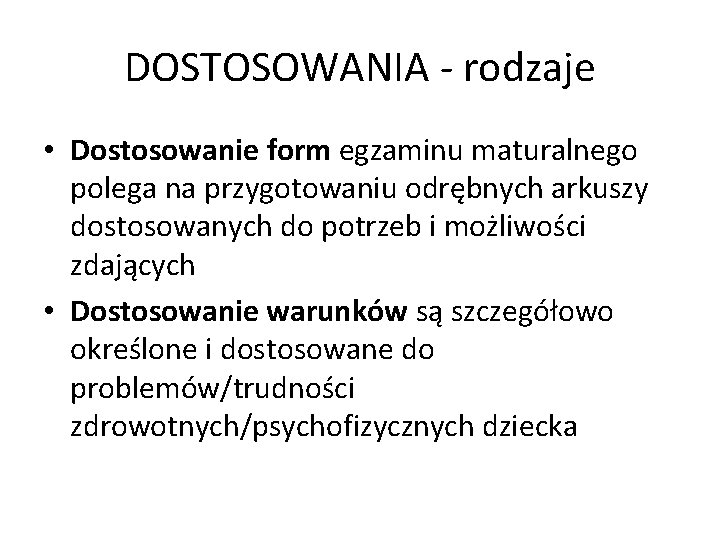 DOSTOSOWANIA - rodzaje

• Dostosowanie form egzaminu maturalnego polega na przygotowaniu odrębnych arkuszy dostosowanych do potrzeb i możliwości zdających

• Dostosowanie warunków są szczegółowo określone i dostosowane do problemów/trudności zdrowotnych/psychofizycznych dziecka